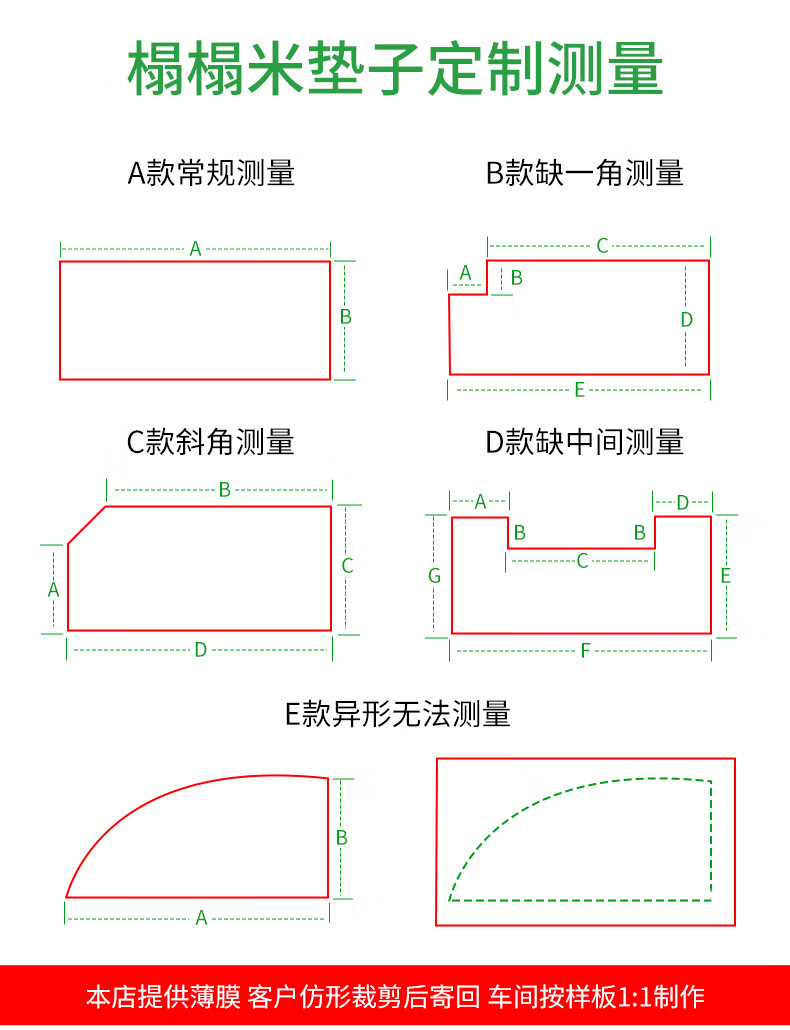 榻榻米垫子定制测量

A款常规测量

A

B

B款缺一角测量

C

A

B

D

E

C款斜角测量

B

A

C

D

D款缺中间测量

A

D

B

B

C

G

E

F

E款异形无法测量

B

A

本店提供薄膜 客户仿形裁剪后寄回 车间按样板1:1制作